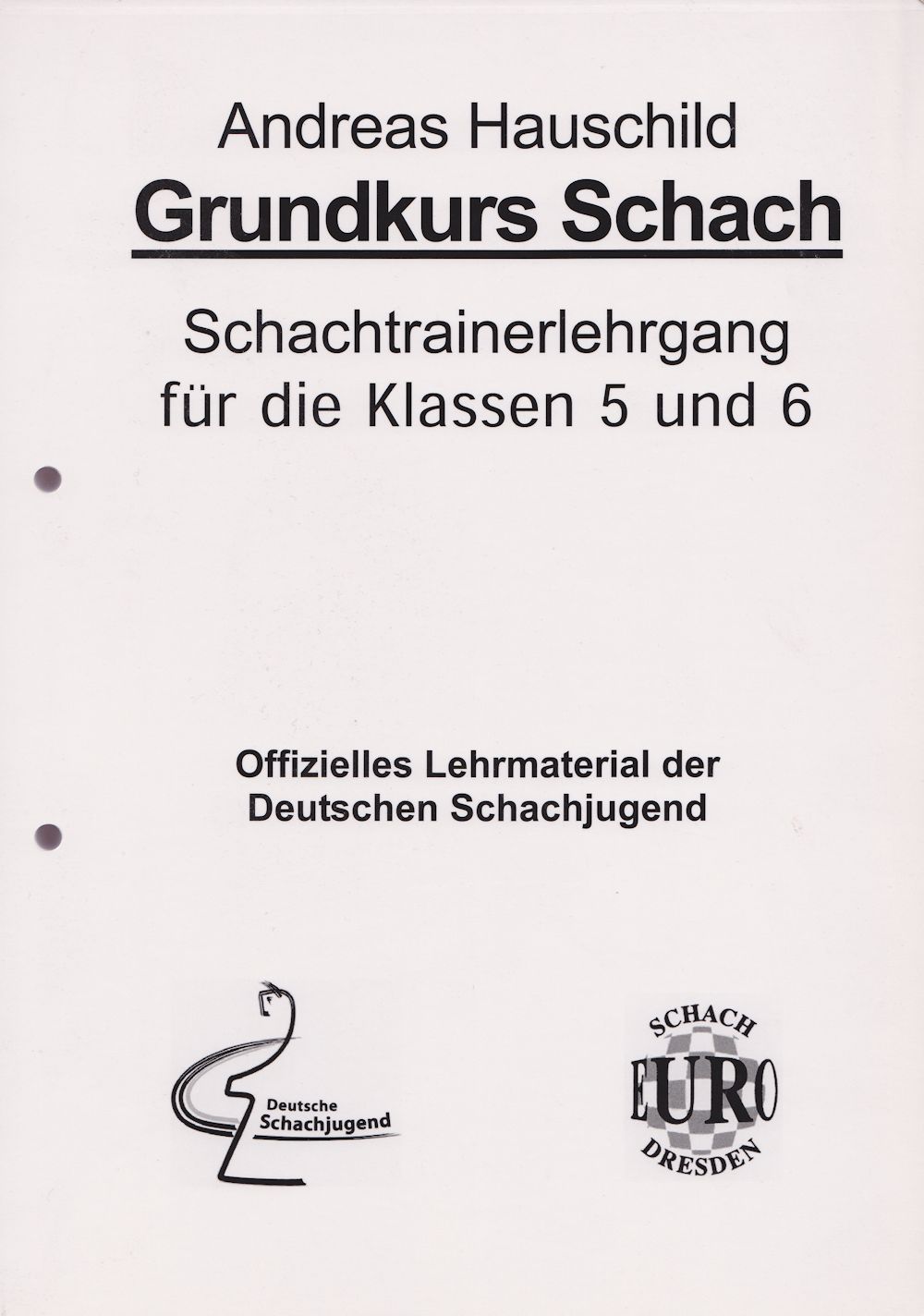 Andreas Hauschild

Grundkurs Schach

Schachtrainerlehrgang für die Klassen 5 und 6

Offizielles Lehrmaterial der Deutschen Schachjugend

Deutsche Schachjugend

SCHACH
EURO
DRESDEN